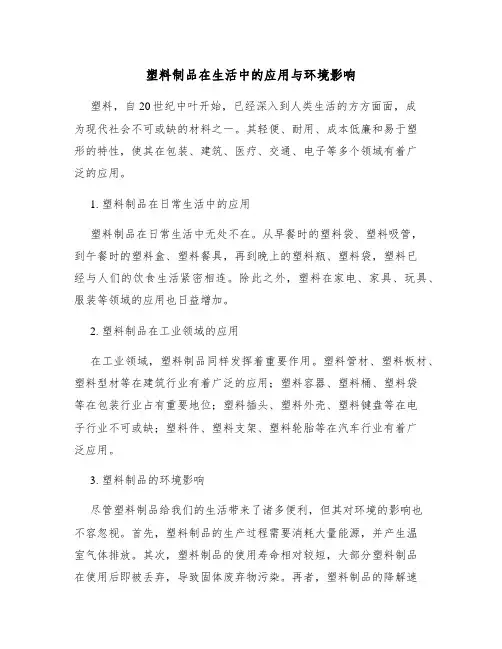 塑料制品在生活中的应用与环境影响

塑料，自20世纪中叶开始，已经深入到人类生活的方方面面，成为现代社会不可或缺的材料之一。其轻便、耐用、成本低廉和易于塑形的特性，使其在包装、建筑、医疗、交通、电子等多个领域有着广泛的应用。

1. 塑料制品在日常生活中的应用

塑料制品在日常生活中无处不在。从早餐时的塑料袋、塑料吸管，到午餐时的塑料盒、塑料餐具，再到晚上的塑料瓶、塑料袋，塑料已经与人们的饮食生活紧密相连。除此之外，塑料在家电、家具、玩具、服装等领域的应用也日益增加。

2. 塑料制品在工业领域的应用

在工业领域，塑料制品同样发挥着重要作用。塑料管材、塑料板材、塑料型材等在建筑行业有着广泛的应用；塑料容器、塑料桶、塑料袋等在包装行业占有重要地位；塑料插头、塑料外壳、塑料键盘等在电子行业不可或缺；塑料件、塑料支架、塑料轮胎等在汽车行业有着广泛应用。

3. 塑料制品的环境影响

尽管塑料制品给我们的生活带来了诸多便利，但其对环境的影响也不容忽视。首先，塑料制品的生产过程需要消耗大量能源，并产生温室气体排放。其次，塑料制品的使用寿命相对较短，大部分塑料制品在使用后即被丢弃，导致固体废弃物污染。再者，塑料制品的降解速